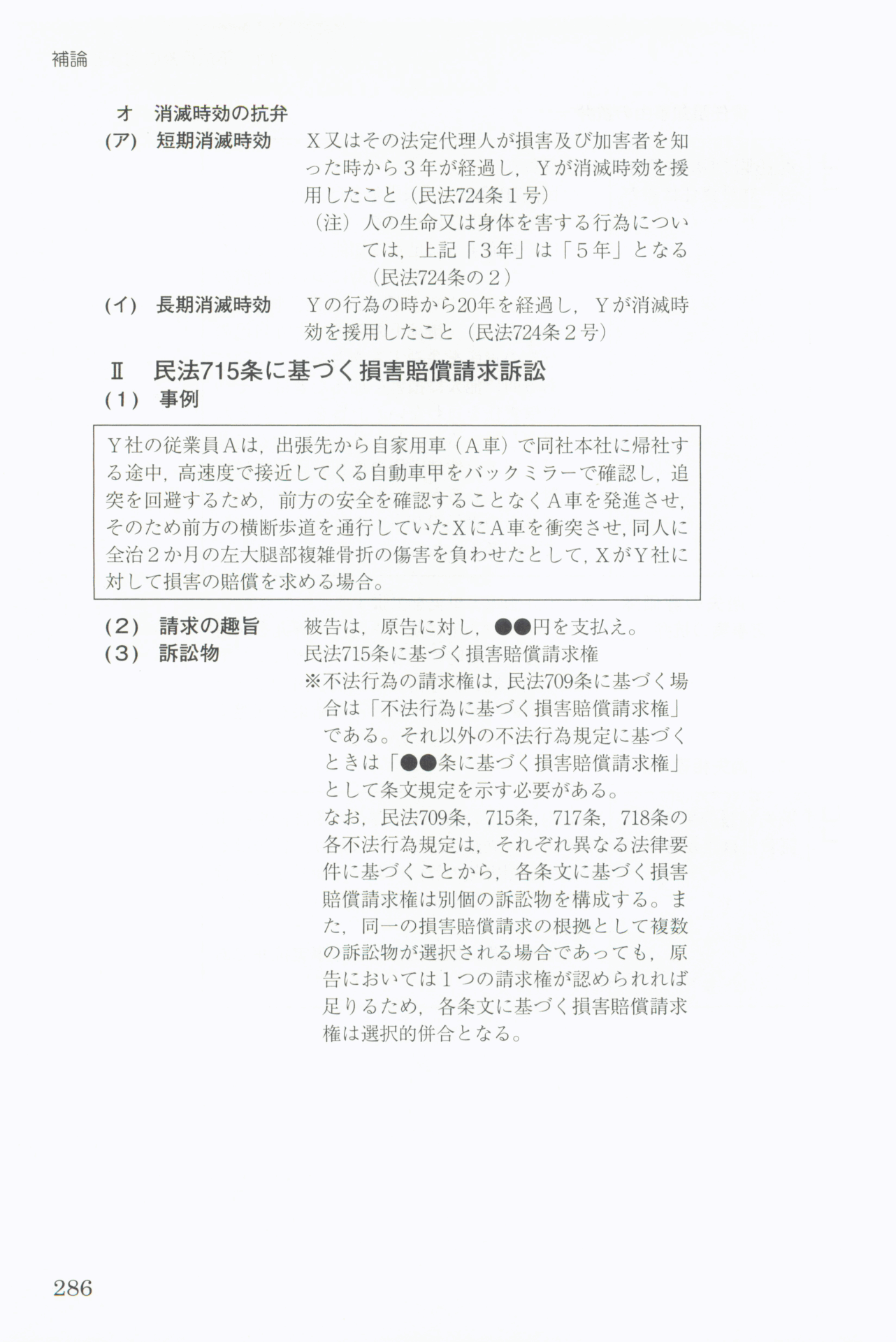 補論

オ　消滅時効の抗弁

(ア)　短期消滅時効　X又はその法定代理人が損害及び加害者を知った時から3年が経過し，Yが消滅時効を援用したこと（民法724条1号）

（注）人の生命又は身体を害する行為については，上記「3年」は「5年」となる（民法724条の2）

(イ)　長期消滅時効　Yの行為の時から20年を経過し，Yが消滅時効を援用したこと（民法724条2号）

Ⅱ　民法715条に基づく損害賠償請求訴訟

(1)　事例

Y社の従業員Aは，出張先から自家用車（A車）で同社本社に帰社する途中，高速度で接近してくる自動車甲をバックミラーで確認し，追突を回避するため，前方の安全を確認することなくA車を発進させ，そのため前方の横断歩道を通行していたXにA車を衝突させ，同人に全治2か月の左大腿部複雑骨折の傷害を負わせたとして，XがY社に対して損害の賠償を求める場合。

(2)　請求の趣旨　被告は，原告に対し，●●円を支払え。

(3)　訴訟物　民法715条に基づく損害賠償請求権

※不法行為の請求権は，民法709条に基づく場合は「不法行為に基づく損害賠償請求権」である。それ以外の不法行為規定に基づくときは「●●条に基づく損害賠償請求権」として条文規定を示す必要がある。

なお，民法709条，715条，717条，718条の各不法行為規定は，それぞれ異なる法律要件に基づくことから，各条文に基づく損害賠償請求権は別個の訴訟物を構成する。また，同一の損害賠償請求の根拠として複数の訴訟物が選択される場合であっても，原告においては1つの請求権が認められれば足りるため，各条文に基づく損害賠償請求権は選択的併合となる。

286